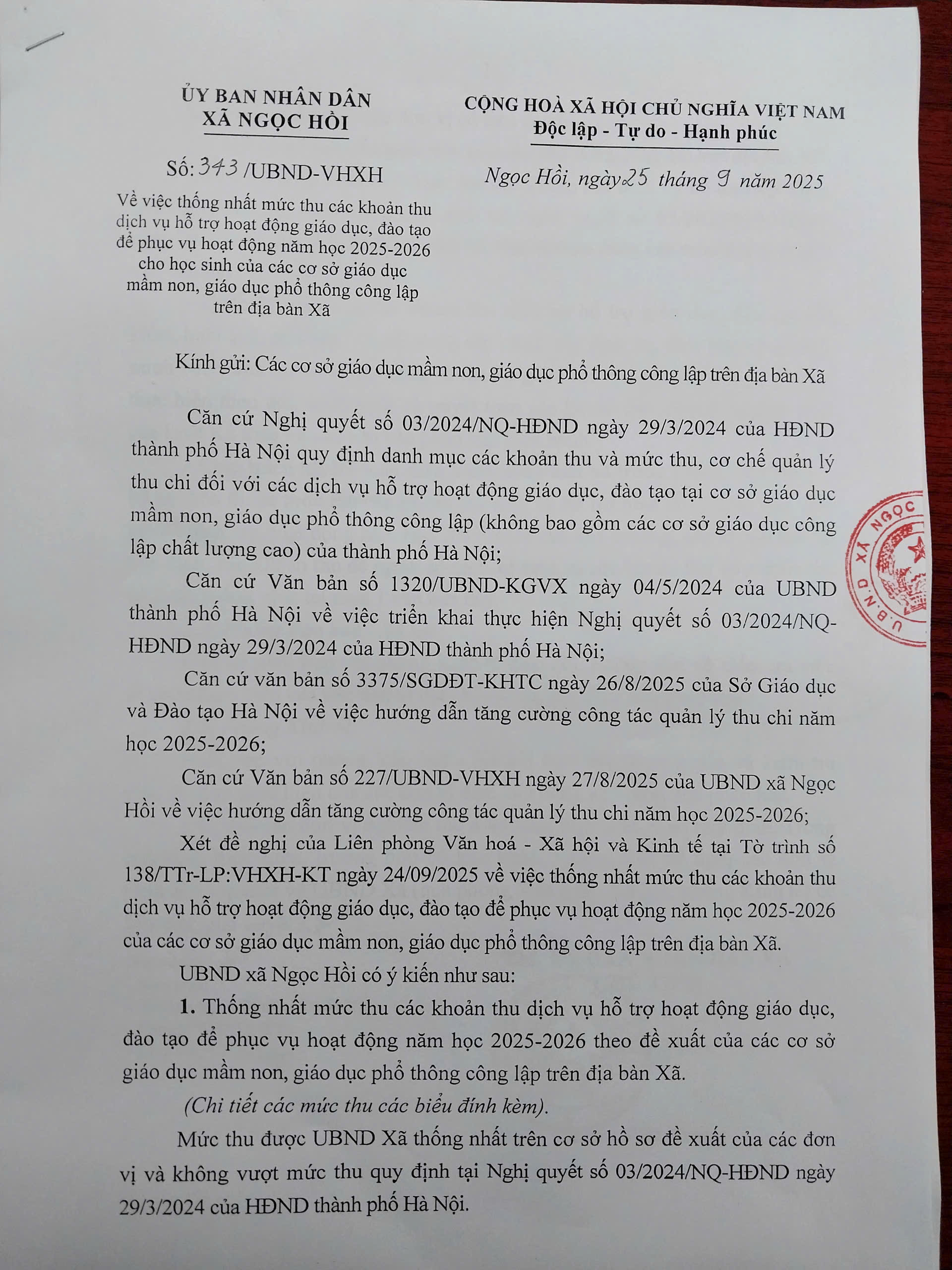 ỦY BAN NHÂN DÂN
XÃ NGỌC HỒI

Số: 343 /UBND-VHXH

Về việc thống nhất mức thu các khoản thu dịch vụ hỗ trợ hoạt động giáo dục, đào tạo để phục vụ hoạt động năm học 2025-2026 cho học sinh của các cơ sở giáo dục mầm non, giáo dục phổ thông công lập trên địa bàn Xã

CỘNG HOÀ XÃ HỘI CHỦ NGHĨA VIỆT NAM
Độc lập - Tự do - Hạnh phúc

Ngọc Hồi, ngày 25 tháng 9 năm 2025

Kính gửi: Các cơ sở giáo dục mầm non, giáo dục phổ thông công lập trên địa bàn Xã

Căn cứ Nghị quyết số 03/2024/NQ-HĐND ngày 29/3/2024 của HĐND thành phố Hà Nội quy định danh mục các khoản thu và mức thu, cơ chế quản lý thu chi đối với các dịch vụ hỗ trợ hoạt động giáo dục, đào tạo tại cơ sở giáo dục mầm non, giáo dục phổ thông công lập (không bao gồm các cơ sở giáo dục công lập chất lượng cao) của thành phố Hà Nội;

Căn cứ Văn bản số 1320/UBND-KGVX ngày 04/5/2024 của UBND thành phố Hà Nội về việc triển khai thực hiện Nghị quyết số 03/2024/NQ-HĐND ngày 29/3/2024 của HĐND thành phố Hà Nội;

Căn cứ văn bản số 3375/SGDĐT-KHTC ngày 26/8/2025 của Sở Giáo dục và Đào tạo Hà Nội về việc hướng dẫn tăng cường công tác quản lý thu chi năm học 2025-2026;

Căn cứ Văn bản số 227/UBND-VHXH ngày 27/8/2025 của UBND xã Ngọc Hồi về việc hướng dẫn tăng cường công tác quản lý thu chi năm học 2025-2026;

Xét đề nghị của Liên phòng Văn hoá - Xã hội và Kinh tế tại Tờ trình số 138/TTr-LP:VHXH-KT ngày 24/09/2025 về việc thống nhất mức thu các khoản thu dịch vụ hỗ trợ hoạt động giáo dục, đào tạo để phục vụ hoạt động năm học 2025-2026 của các cơ sở giáo dục mầm non, giáo dục phổ thông công lập trên địa bàn Xã.

UBND xã Ngọc Hồi có ý kiến như sau:

1. Thống nhất mức thu các khoản thu dịch vụ hỗ trợ hoạt động giáo dục, đào tạo để phục vụ hoạt động năm học 2025-2026 theo đề xuất của các cơ sở giáo dục mầm non, giáo dục phổ thông công lập trên địa bàn Xã.

(Chi tiết các mức thu các biểu đính kèm).

Mức thu được UBND Xã thống nhất trên cơ sở hồ sơ đề xuất của các đơn vị và không vượt mức thu quy định tại Nghị quyết số 03/2024/NQ-HĐND ngày 29/3/2024 của HĐND thành phố Hà Nội.

U.B.N.D XÃ NGỌC